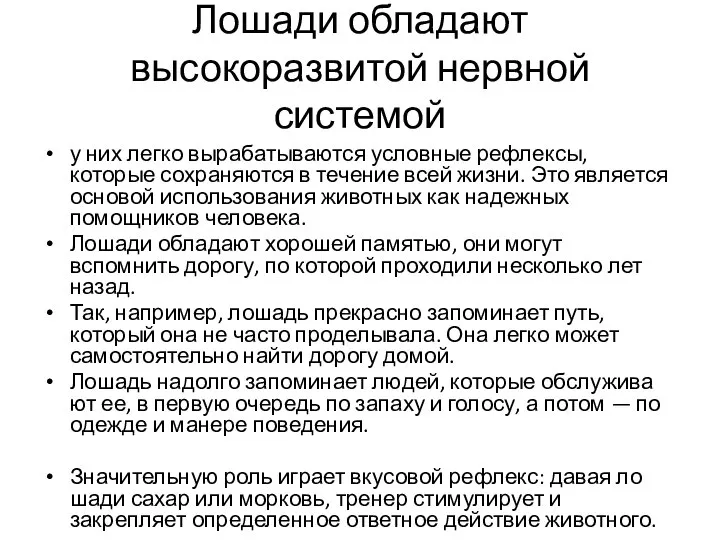 Лошади обладают высокоразвитой нервной системой

• у них легко вырабатываются условные рефлексы, которые сохраняются в течение всей жизни. Это является основой использования животных как надежных помощников человека.
• Лошади обладают хорошей памятью, они могут вспомнить дорогу, по которой проходили несколько лет назад.
• Так, например, лошадь прекрасно запоминает путь, который она не часто проделывала. Она легко может самостоятельно найти дорогу домой.
• Лошадь надолго запоминает людей, которые обслужива ют ее, в первую очередь по запаху и голосу, а потом — по одежде и манере поведения.

• Значительную роль играет вкусовой рефлекс: давая ло шади сахар или морковь, тренер стимулирует и закрепляет определенное ответное действие животного.